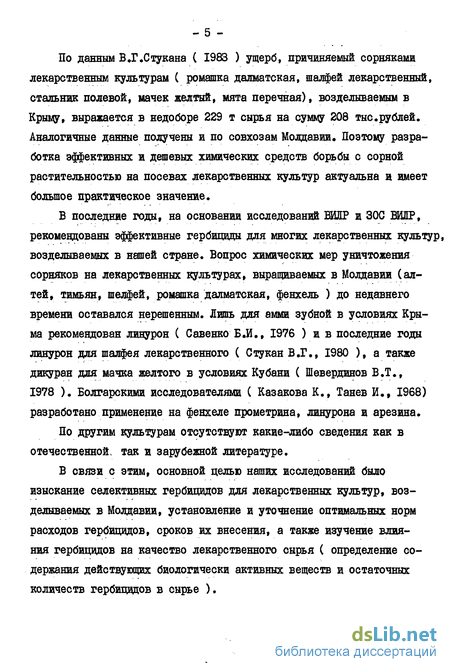 - 5 -

По данным В.Г.Стукана ( 1983 ) ущерб, причиняемый сорняками лекарственным культурам ( ромашка далматская, шалфей лекарственный, стальник полевой, мачек желтый, мята перечная), возделываемым в Крыму, выражается в недоборе 229 т сырья на сумму 208 тыс.рублей. Аналогичные данные получены и по совхозам Молдавии. Поэтому разработка эффективных и дешевых химических средств борьбы с сорной растительностью на посевах лекарственных культур актуальна и имеет большое практическое значение.

В последние годы, на основании исследований ВИЛР и ЗОС ВИЛР, рекомендованы эффективные гербициды для многих лекарственных культур, возделываемых в нашей стране. Вопрос химических мер уничтожения сорняков на лекарственных культурах, выращиваемых в Молдавии (алтей, тимьян, шалфей, ромашка далматская, фенхель ) до недавнего времени оставался нерешенным. Лишь для амми зубной в условиях Крыма рекомендован линурон ( Савенко Б.И., 1976 ) и в последние годы линурон для шалфея лекарственного ( Стукан В.Г., 1980 ), а также дикуран для мачка желтого в условиях Кубани ( Шевердинов В.Т., 1978 ). Болгарскими исследователями ( Казакова К., Танев И., 1968) разработано применение на фенхеле прометрина, линурона и арезина.

По другим культурам отсутствуют какие-либо сведения как в отечественной, так и зарубежной литературе.

В связи с этим, основной целью наших исследований было изыскание селективных гербицидов для лекарственных культур, возделываемых в Молдавии, установление и уточнение оптимальных норм расходов гербицидов, сроков их внесения, а также изучение влияния гербицидов на качество лекарственного сырья ( определение содержания действующих биологически активных веществ и остаточных количеств гербицидов в сырье ).

dsLib.net
библиотека диссертаций